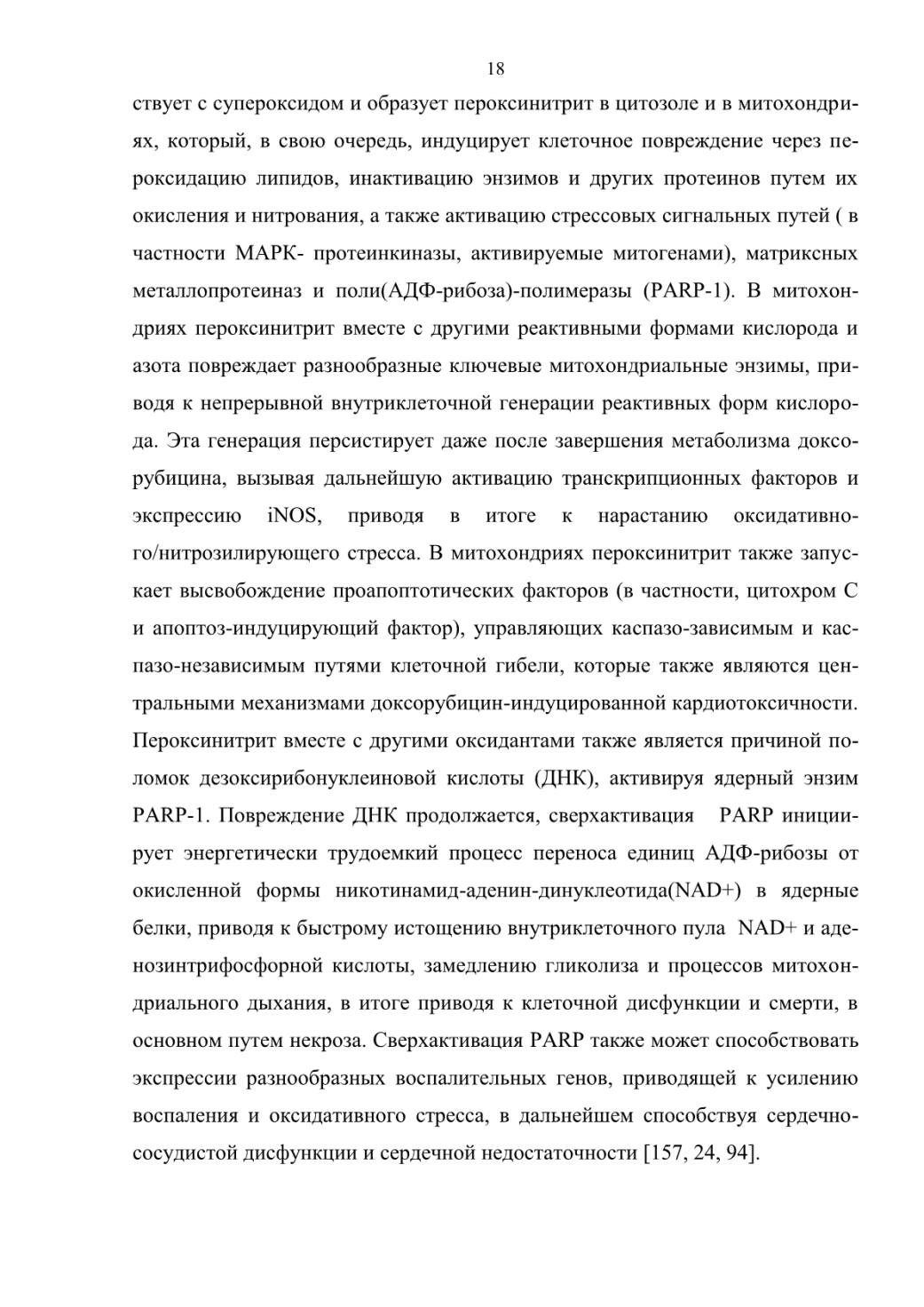 18

ствует с супероксидом и образует пероксинитрит в цитозоле и в митохондриях, который, в свою очередь, индуцирует клеточное повреждение через пероксидацию липидов, инактивацию энзимов и других протеинов путем их окисления и нитрования, а также активацию стрессовых сигнальных путей ( в частности МАРК- протеинкиназы, активируемые митогенами), матриксных металлопротеиназ и поли(АДФ-рибоза)-полимеразы (PARP-1). В митохондриях пероксинитрит вместе с другими реактивными формами кислорода и азота повреждает разнообразные ключевые митохондриальные энзимы, приводя к непрерывной внутриклеточной генерации реактивных форм кислорода. Эта генерация персистирует даже после завершения метаболизма доксорубицина, вызывая дальнейшую активацию транскрипционных факторов и экспрессию iNOS, приводя в итоге к нарастанию оксидативного/нитрозилирующего стресса. В митохондриях пероксинитрит также запускает высвобождение проапоптотических факторов (в частности, цитохром С и апоптоз-индуцирующий фактор), управляющих каспазо-зависимым и каспазо-независимым путями клеточной гибели, которые также являются центральными механизмами доксорубицин-индуцированной кардиотоксичности. Пероксинитрит вместе с другими оксидантами также является причиной поломок дезоксирибонуклеиновой кислоты (ДНК), активируя ядерный энзим PARP-1. Повреждение ДНК продолжается, сверхактивация PARP инициирует энергетически трудоемкий процесс переноса единиц АДФ-рибозы от окисленной формы никотинамид-аденин-динуклеотида(NAD+) в ядерные белки, приводя к быстрому истощению внутриклеточного пула NAD+ и аденозинтрифосфорной кислоты, замедлению гликолиза и процессов митохондриального дыхания, в итоге приводя к клеточной дисфункции и смерти, в основном путем некроза. Сверхактивация PARP также может способствовать экспрессии разнообразных воспалительных генов, приводящей к усилению воспаления и оксидативного стресса, в дальнейшем способствуя сердечно-сосудистой дисфункции и сердечной недостаточности [157, 24, 94].